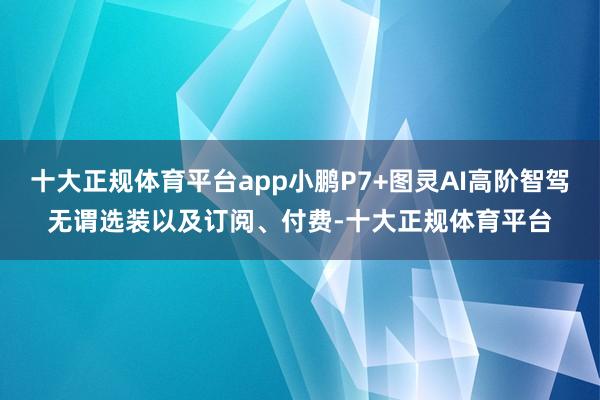 十大正规体育平台app小鹏P7+图灵AI高阶智驾无谓选装以及订阅、付费-十大正规体育平台